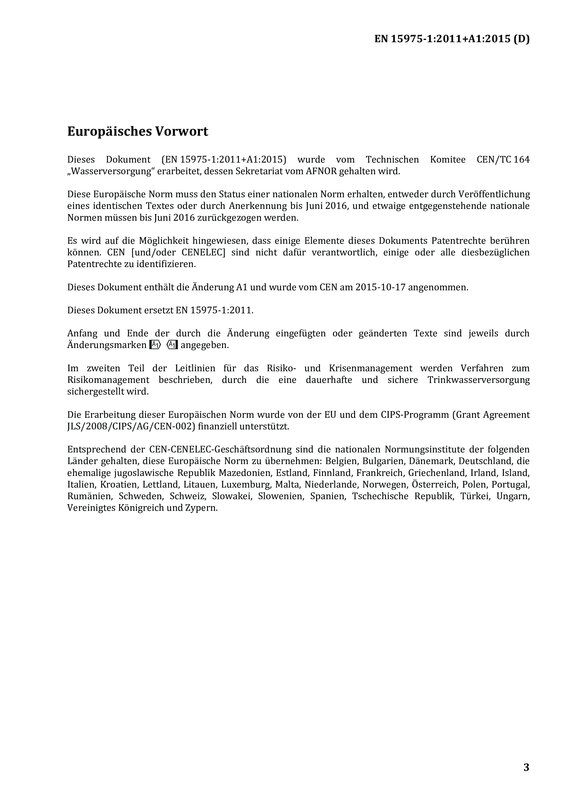 EN 15975-1:2011+A1:2015 (D)

Europäisches Vorwort

Dieses Dokument (EN 15975-1:2011+A1:2015) wurde vom Technischen Komitee CEN/TC 164 „Wasserversorgung“ erarbeitet, dessen Sekretariat vom AFNOR gehalten wird.

Diese Europäische Norm muss den Status einer nationalen Norm erhalten, entweder durch Veröffentlichung eines identischen Textes oder durch Anerkennung bis Juni 2016, und etwaige entgegenstehende nationale Normen müssen bis Juni 2016 zurückgezogen werden.

Es wird auf die Möglichkeit hingewiesen, dass einige Elemente dieses Dokuments Patentrechte berühren können. CEN [und/oder CENELEC] sind nicht dafür verantwortlich, einige oder alle diesbezüglichen Patentrechte zu identifizieren.

Dieses Dokument enthält die Änderung A1 und wurde vom CEN am 2015-10-17 angenommen.

Dieses Dokument ersetzt EN 15975-1:2011.

Anfang und Ende der durch die Änderung eingefügten oder geänderten Texte sind jeweils durch Änderungsmarken A1 A1 angegeben.

Im zweiten Teil der Leitlinien für das Risiko- und Krisenmanagement werden Verfahren zum Risikomanagement beschrieben, durch die eine dauerhafte und sichere Trinkwasserversorgung sichergestellt wird.

Die Erarbeitung dieser Europäischen Norm wurde von der EU und dem CIPS-Programm (Grant Agreement JLS/2008/CIPS/AG/CEN-002) finanziell unterstützt.

Entsprechend der CEN-CENELEC-Geschäftsordnung sind die nationalen Normungsinstitute der folgenden Länder gehalten, diese Europäische Norm zu übernehmen: Belgien, Bulgarien, Dänemark, Deutschland, die ehemalige jugoslawische Republik Mazedonien, Estland, Finnland, Frankreich, Griechenland, Irland, Island, Italien, Kroatien, Lettland, Litauen, Luxemburg, Malta, Niederlande, Norwegen, Österreich, Polen, Portugal, Rumänien, Schweden, Schweiz, Slowakei, Slowenien, Spanien, Tschechische Republik, Türkei, Ungarn, Vereinigtes Königreich und Zypern.

3